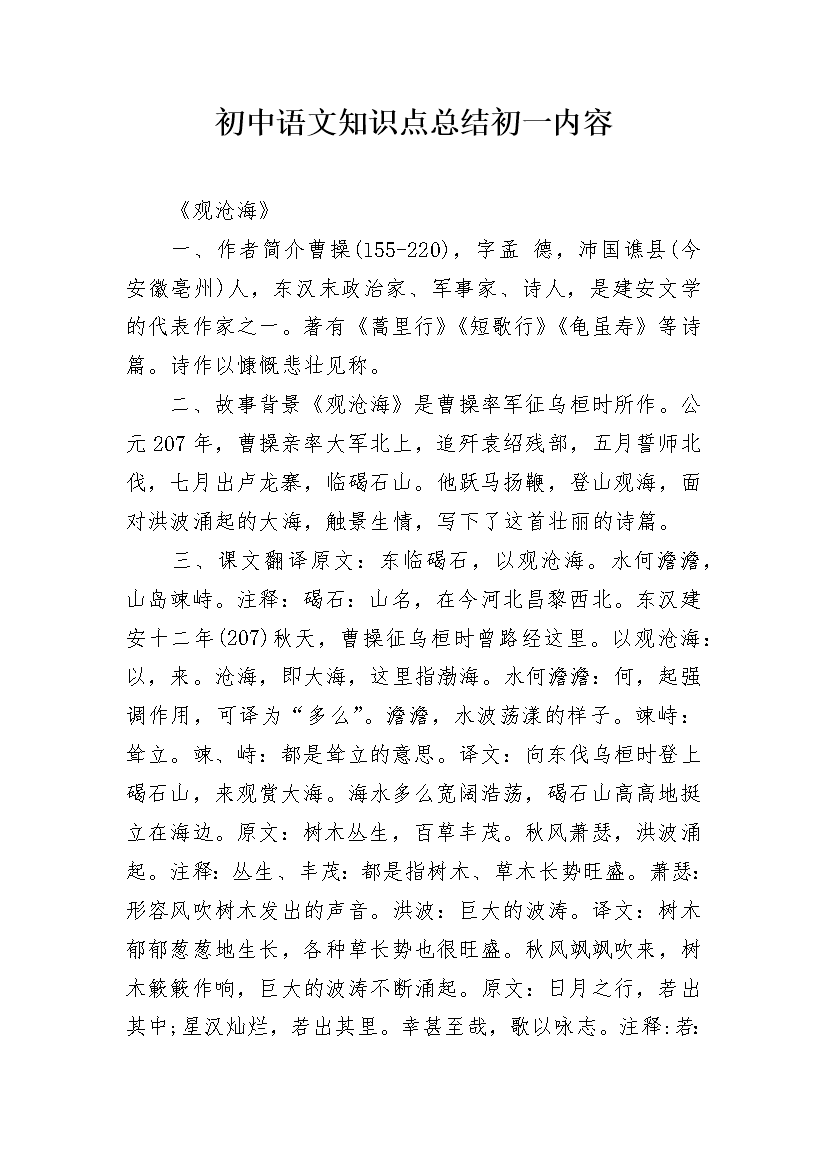 初中语文知识点总结初一内容

《观沧海》

一、作者简介曹操(155-220)，字孟 德，沛国谯县(今安徽亳州)人，东汉末政治家、军事家、诗人，是建安文学的代表作家之一。著有《蒿里行》《短歌行》《龟虽寿》等诗篇。诗作以慷慨悲壮见称。

二、故事背景《观沧海》是曹操率军征乌桓时所作。公元207年，曹操亲率大军北上，追歼袁绍残部，五月誓师北伐，七月出卢龙寨，临碣石山。他跃马扬鞭，登山观海，面对洪波涌起的大海，触景生情，写下了这首壮丽的诗篇。

三、课文翻译原文：东临碣石，以观沧海。水何澹澹，山岛竦峙。注释：碣石：山名，在今河北昌黎西北。东汉建安十二年(207)秋天，曹操征乌桓时曾路经这里。以观沧海：以，来。沧海，即大海，这里指渤海。水何澹澹：何，起强调作用，可译为“多么”。澹澹，水波荡漾的样子。竦峙：耸立。竦、峙：都是耸立的意思。译文：向东伐乌桓时登上碣石山，来观赏大海。海水多么宽阔浩荡，碣石山高高地挺立在海边。原文：树木丛生，百草丰茂。秋风萧瑟，洪波涌起。注释：丛生、丰茂：都是指树木、草木长势旺盛。萧瑟：形容风吹树木发出的声音。洪波：巨大的波涛。译文：树木郁郁葱葱地生长，各种草长势也很旺盛。秋风飒飒吹来，树木簌簌作响，巨大的波涛不断涌起。原文：日月之行，若出其中;星汉灿烂，若出其里。幸甚至哉，歌以咏志。注释:若: